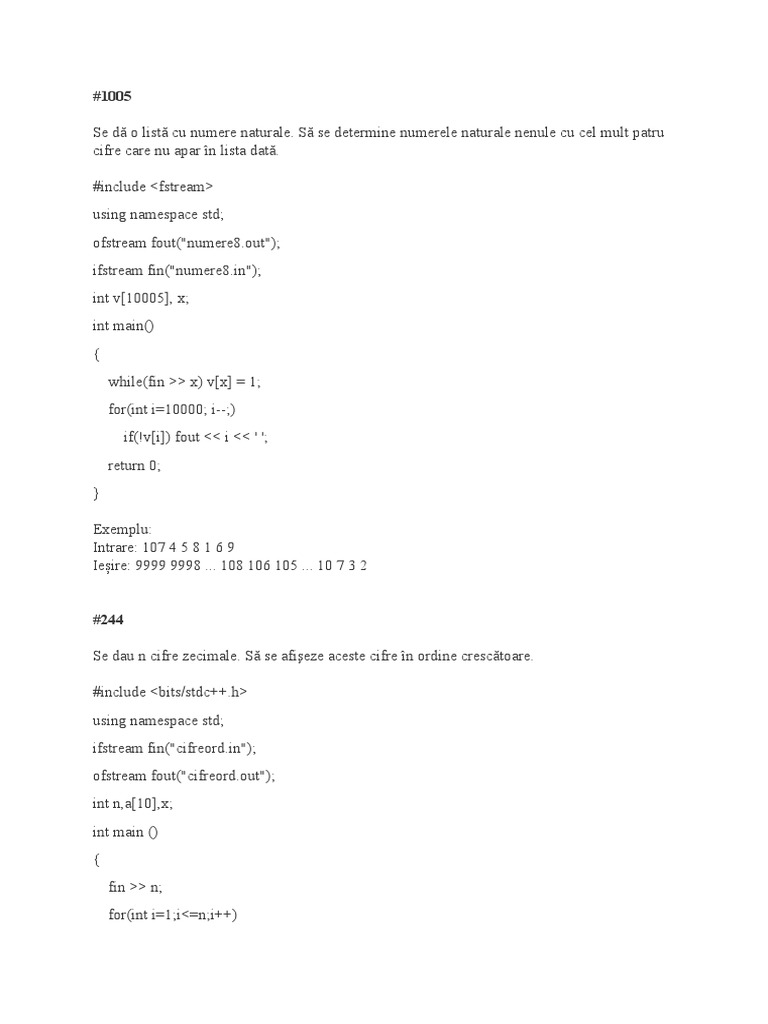 #1005

Se dă o listă cu numere naturale. Să se determine numerele naturale nenule cu cel mult patru cifre care nu apar în lista dată.

#include <fstream>

using namespace std;

ofstream fout("numere8.out");

ifstream fin("numere8.in");

int v[10005], x;

int main()

{

while(fin >> x) v[x] = 1;

for(int i=10000; i--;)

if(!v[i]) fout << i << ' ';

return 0;

}

Exemplu:
Intrare: 107 4 5 8 1 6 9
Ieșire: 9999 9998 ... 108 106 105 ... 10 7 3 2

#244

Se dau n cifre zecimale. Să se afişeze aceste cifre în ordine crescătoare.

#include <bits/stdc++.h>

using namespace std;

ifstream fin("cifreord.in");

ofstream fout("cifreord.out");

int n,a[10],x;

int main ()

{

fin >> n;

for(int i=1;i<=n;i++)